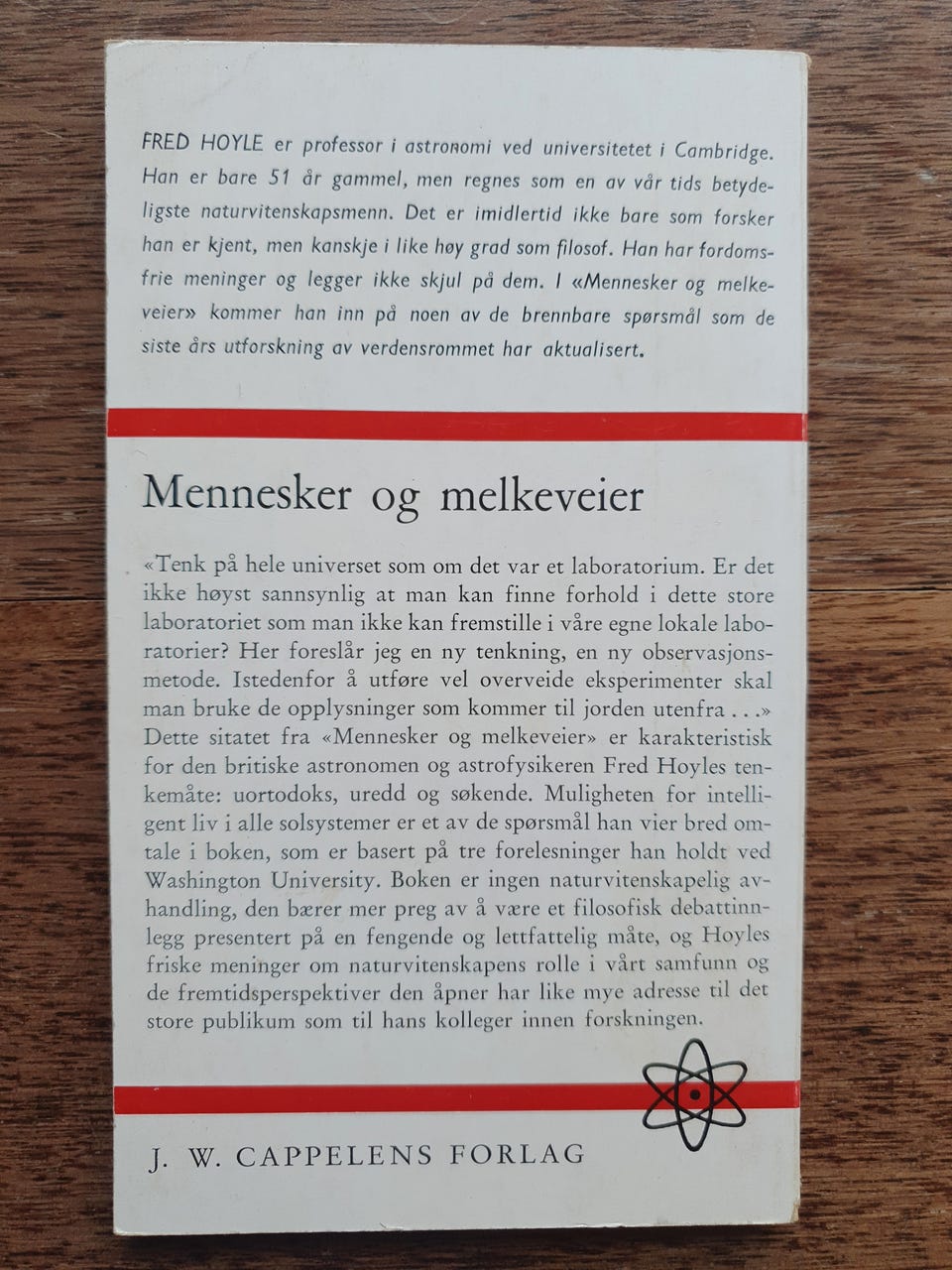 FRED HOYLE er professor i astronomi ved universitetet i Cambridge. Han er bare 51 år gammel, men regnes som en av vår tids betydeligste naturvitenskapsmenn. Det er imidlertid ikke bare som forsker han er kjent, men kanskje i like høy grad som filosof. Han har fordomsfrie meninger og legger ikke skjul på dem. I «Mennesker og melkeveier» kommer han inn på noen av de brennbare spørsmål som de siste års utforskning av verdensrommet har aktualisert.

Mennesker og melkeveier

«Tenk på hele universet som om det var et laboratorium. Er det ikke høyst sannsynlig at man kan finne forhold i dette store laboratoriet som man ikke kan fremstille i våre egne lokale laboratorier? Her foreslår jeg en ny tenkning, en ny observasjonsmetode. Istedenfor å utføre vel overveide eksperimenter skal man bruke de opplysninger som kommer til jorden utenfra . . .» Dette sitatet fra «Mennesker og melkeveier» er karakteristisk for den britiske astronomen og astrofysikeren Fred Hoyles tenkemåte: uortodoks, uredd og søkende. Muligheten for intelligent liv i alle solsystemer er et av de spørsmål han vier bred omtale i boken, som er basert på tre forelesninger han holdt ved Washington University. Boken er ingen naturvitenskapelig avhandling, den bærer mer preg av å være et filosofisk debattinnlegg presentert på en fengende og lettfattelig måte, og Hoyles friske meninger om naturvitenskapens rolle i vårt samfunn og de fremtidsperspektiver den åpner har like mye adresse til det store publikum som til hans kolleger innen forskningen.

J. W. CAPPELENS FORLAG